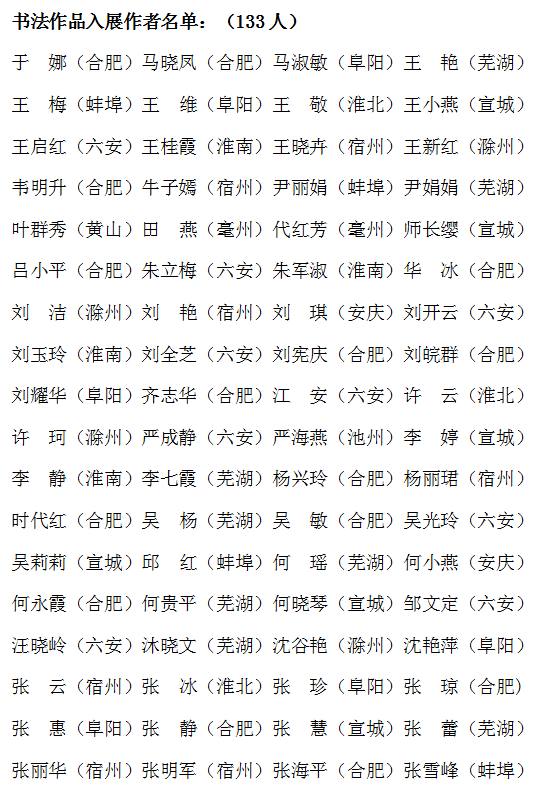 书法作品入展作者名单：（133 人）

于　娜（合肥）马晓凤（合肥）马淑敏（阜阳）王　艳（芜湖）
王　梅（蚌埠）王　维（阜阳）王　敬（淮北）王小燕（宣城）
王启红（六安）王桂霞（淮南）王晓卉（宿州）王新红（滁州）
韦明升（合肥）牛子嫣（宿州）尹丽娟（蚌埠）尹娟娟（芜湖）
叶群秀（黄山）田　燕（亳州）代红芳（亳州）师长缨（宣城）
吕小平（合肥）朱立梅（六安）朱军淑（淮南）华　冰（合肥）
刘　洁（滁州）刘　艳（宿州）刘　琪（安庆）刘开云（六安）
刘玉玲（淮南）刘全芝（六安）刘宪庆（合肥）刘皖群（合肥）
刘耀华（阜阳）齐志华（合肥）江　安（六安）许　云（淮北）
许　珂（滁州）严成静（六安）严海燕（池州）李　婷（宣城）
李　静（淮南）李七霞（芜湖）杨兴玲（合肥）杨丽珺（宿州）
时代红（合肥）吴　杨（芜湖）吴　敏（合肥）吴光玲（六安）
吴莉莉（宣城）邱　红（蚌埠）何　瑶（芜湖）何小燕（安庆）
何永霞（合肥）何贵平（芜湖）何晓琴（宣城）邹文定（六安）
汪晓岭（六安）沐晓文（芜湖）沈谷艳（滁州）沈艳萍（阜阳）
张　云（宿州）张　冰（淮北）张　珍（阜阳）张　琼（合肥）
张　惠（阜阳）张　静（合肥）张　慧（宣城）张　蕾（芜湖）
张丽华（宿州）张明军（宿州）张海平（合肥）张雪峰（蚌埠）